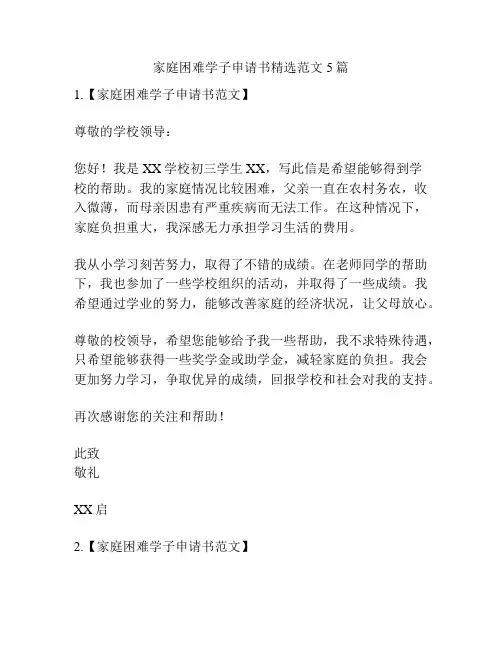 家庭困难学子申请书精选范文 5 篇

1.【家庭困难学子申请书范文】

尊敬的学校领导：

您好！我是 XX 学校初三学生 XX，写此信是希望能够得到学校的帮助。我的家庭情况比较困难，父亲一直在农村务农，收入微薄，而母亲因患有严重疾病而无法工作。在这种情况下，家庭负担重大，我深感无力承担学习生活的费用。

我从小学习刻苦努力，取得了不错的成绩。在老师同学的帮助下，我也参加了一些学校组织的活动，并取得了一些成绩。我希望通过学业的努力，能够改善家庭的经济状况，让父母放心。

尊敬的校领导，希望您能够给予我一些帮助，我不求特殊待遇，只希望能够获得一些奖学金或助学金，减轻家庭的负担。我会更加努力学习，争取优异的成绩，回报学校和社会对我的支持。

再次感谢您的关注和帮助！

此致
敬礼

XX 启

2.【家庭困难学子申请书范文】